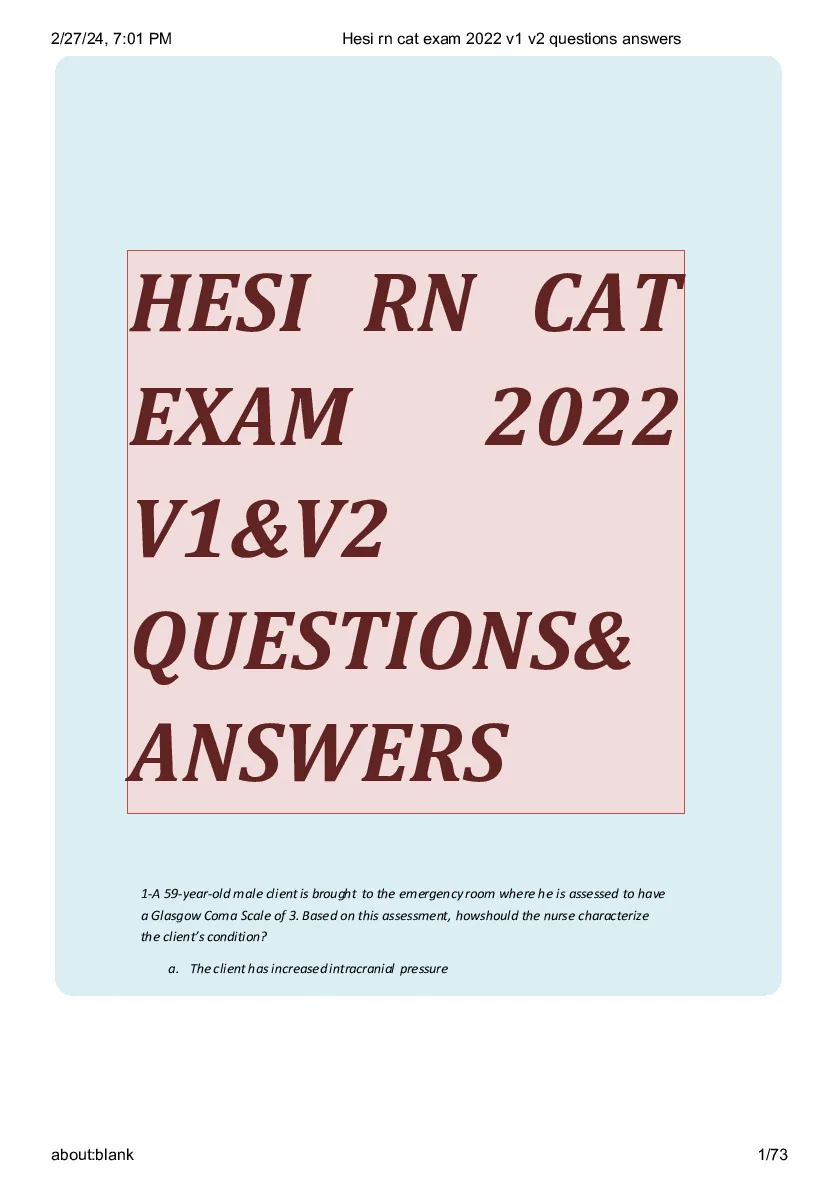 2/27/24, 7:01 PM
Hesi rn cat exam 2022 v1 v2 questions answers

HESI RN CAT EXAM 2022 V1&V2 QUESTIONS& ANSWERS

1-A 59-year-old male client is brought to the emergency room where he is assessed to have a Glasgow Coma Scale of 3. Based on this assessment, howshould the nurse characterize the client's condition?

a. The client has increased intracranial pressure

about:blank
1/73